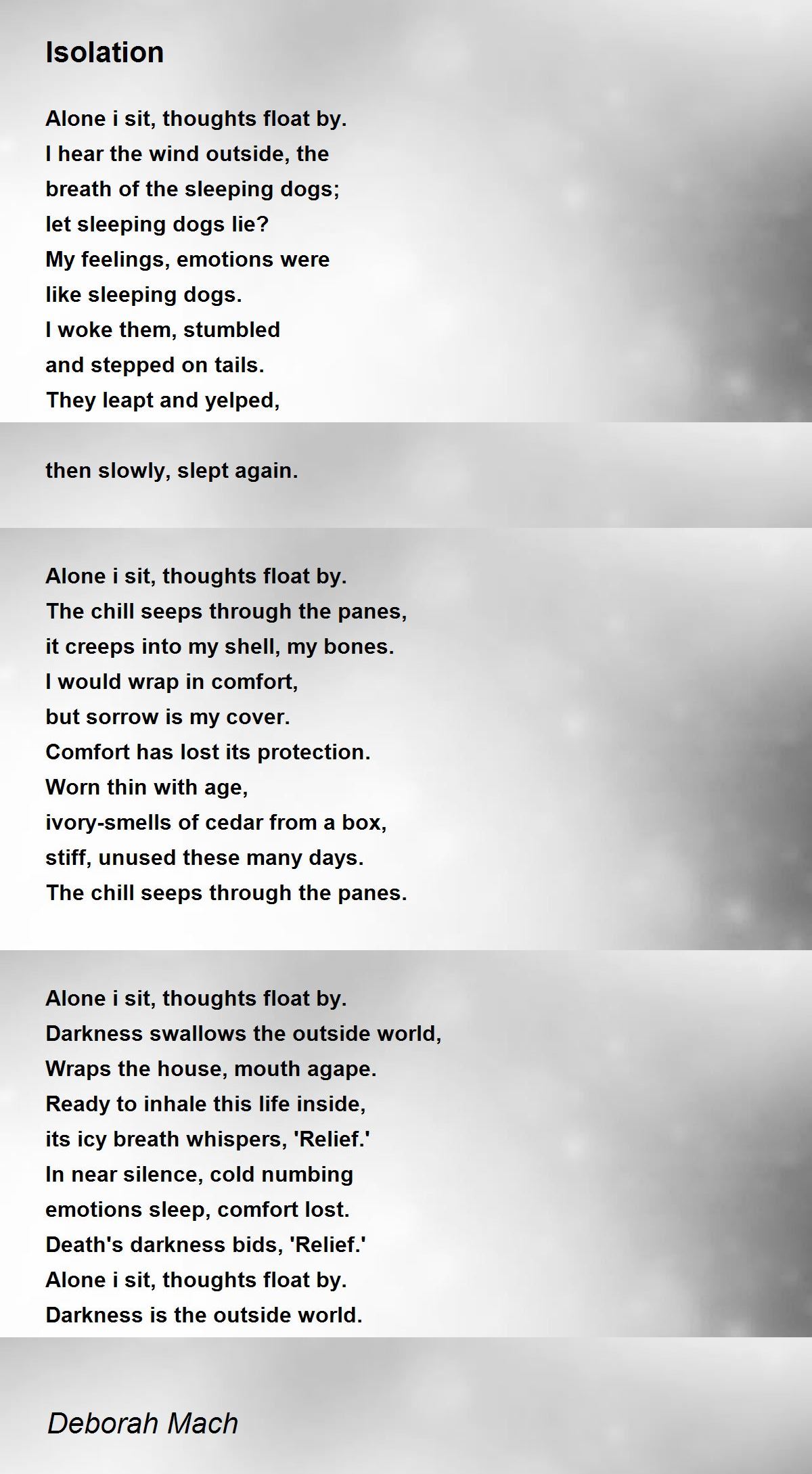 Isolation

Alone i sit, thoughts float by.
I hear the wind outside, the
breath of the sleeping dogs;
let sleeping dogs lie?
My feelings, emotions were
like sleeping dogs.
I woke them, stumbled
and stepped on tails.
They leapt and yelped,

then slowly, slept again.

Alone i sit, thoughts float by.
The chill seeps through the panes,
it creeps into my shell, my bones.
I would wrap in comfort,
but sorrow is my cover.
Comfort has lost its protection.
Worn thin with age,
ivory-smells of cedar from a box,
stiff, unused these many days.
The chill seeps through the panes.

Alone i sit, thoughts float by.
Darkness swallows the outside world,
Wraps the house, mouth agape.
Ready to inhale this life inside,
its icy breath whispers, 'Relief.'
In near silence, cold numbing
emotions sleep, comfort lost.
Death's darkness bids, 'Relief.'
Alone i sit, thoughts float by.
Darkness is the outside world.

Deborah Mach